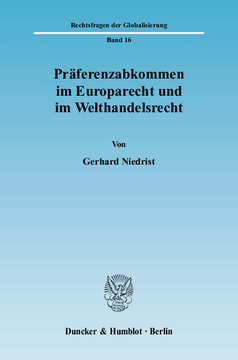 Rechtsfragen der Globalisierung

Band 16

Präferenzabkommen im Europarecht und im Welthandelsrecht

Von

Gerhard Niedrist

Duncker & Humblot · Berlin